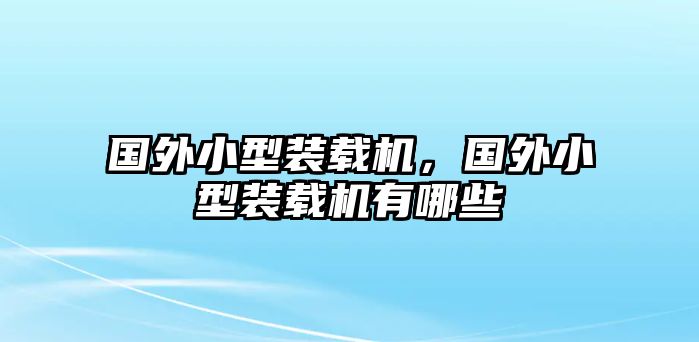 国外小型装载机，国外小型装载机有哪些